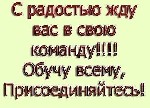 С радостью жду вас в свою команду!!!! Обучу всему, Присоединяйтесь!